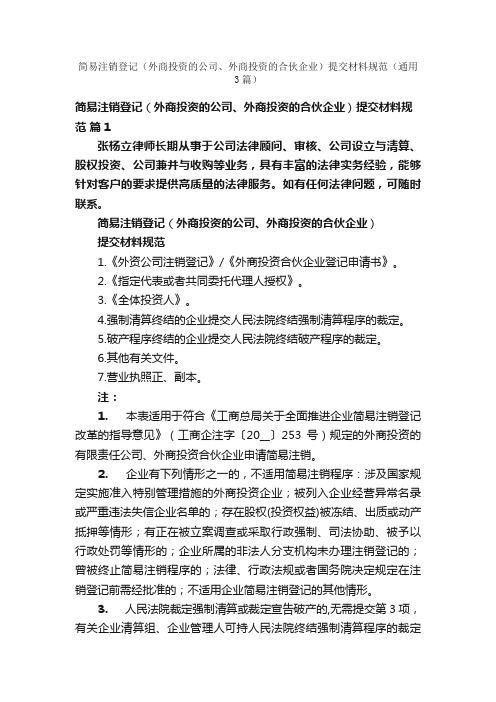 简易注销登记（外商投资的公司、外商投资的合伙企业）提交材料规范（通用3篇）

简易注销登记（外商投资的公司、外商投资的合伙企业）提交材料规范 篇1

张杨立律师长期从事于公司法律顾问、审核、公司设立与清算、股权投资、公司兼并与收购等业务，具有丰富的法律实务经验，能够针对客户的要求提供高质量的法律服务。如有任何法律问题，可随时联系。

简易注销登记（外商投资的公司、外商投资的合伙企业）

提交材料规范

1.《外资公司注销登记》/《外商投资合伙企业登记申请书》。

2.《指定代表或者共同委托代理人授权》。

3.《全体投资人》。

4.强制清算终结的企业提交人民法院终结强制清算程序的裁定。

5.破产程序终结的企业提交人民法院终结破产程序的裁定。

6.其他有关文件。

7.营业执照正、副本。

注：

1. 本表适用于符合《工商总局关于全面推进企业简易注销登记改革的指导意见》（工商企注字〔20__〕253 号）规定的外商投资的有限责任公司、外商投资合伙企业申请简易注销。

2. 企业有下列情形之一的，不适用简易注销程序：涉及国家规定实施准入特别管理措施的外商投资企业；被列入企业经营异常名录或严重违法失信企业名单的；存在股权(投资权益)被冻结、出质或动产抵押等情形；有正在被立案调查或采取行政强制、司法协助、被予以行政处罚等情形的；企业所属的非法人分支机构未办理注销登记的；曾被终止简易注销程序的；法律、行政法规或者国务院决定规定在注销登记前需经批准的；不适用企业简易注销登记的其他情形。

3. 人民法院裁定强制清算或裁定宣告破产的,无需提交第 3 项，有关企业清算组、企业管理人可持人民法院终结强制清算程序的裁定